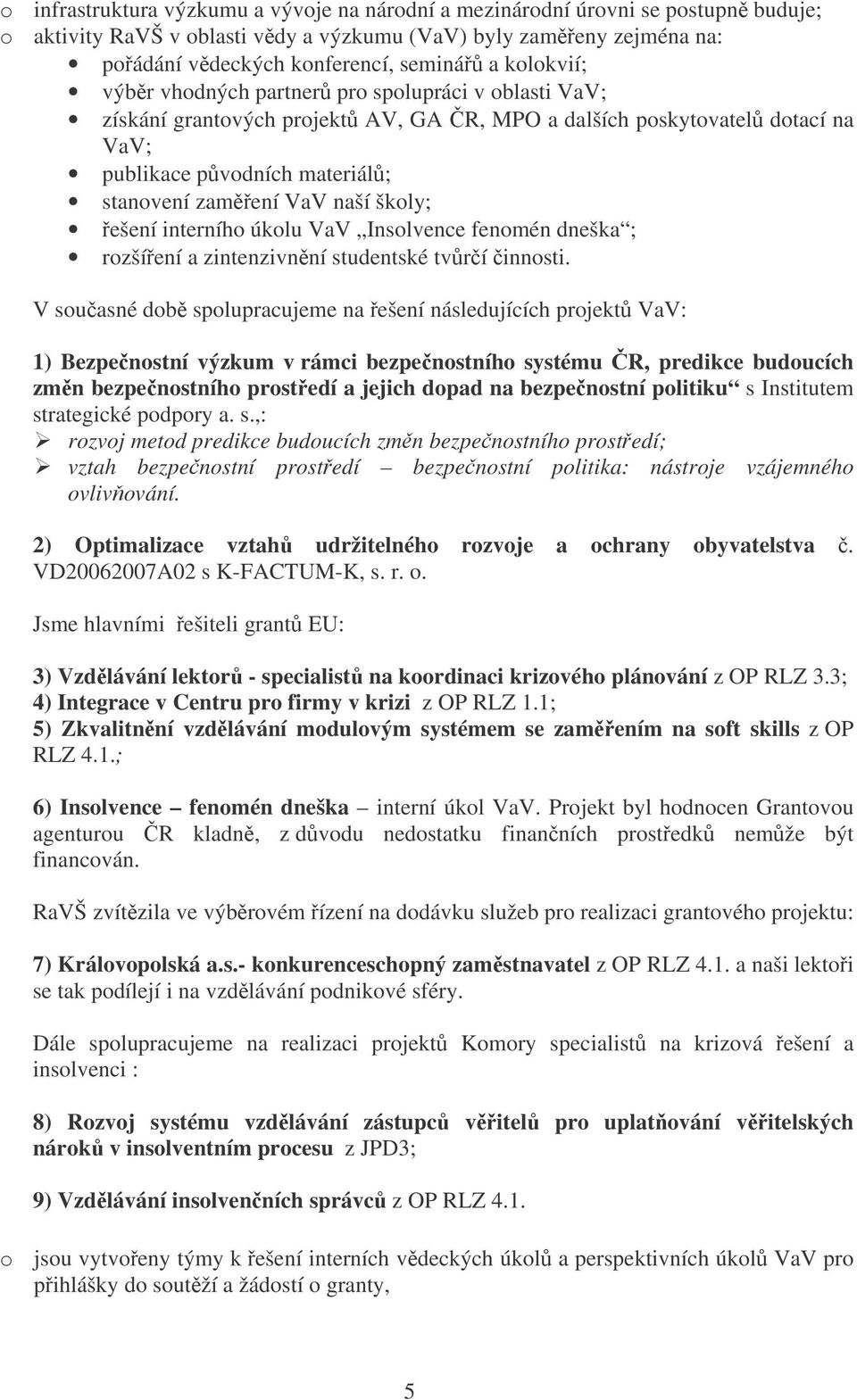 o infrastruktura výzkumu a vývoje na národní a mezinárodní úrovni se postupně buduje;
o aktivity RaVŠ v oblasti vědy a výzkumu (VaV) byly zaměřeny zejména na:
• pořádání vědeckých konferencí, seminářů a kolokvií;
• výběr vhodných partnerů pro spolupráci v oblasti VaV;
• získání grantových projektů AV, GA ČR, MPO a dalších poskytovatelů dotací na VaV;
• publikace původních materiálů;
• stanovení zaměření VaV naší školy;
• řešení interního úkolu VaV „Insolvence fenomén dneška“;
• rozšíření a zintenzivnění studentské tvůrčí činnosti.

V současné době spolupracujeme na řešení následujících projektů VaV:

1) Bezpečnostní výzkum v rámci bezpečnostního systému ČR, predikce budoucích změn bezpečnostního prostředí a jejich dopad na bezpečnostní politiku“ s Institutem strategické podpory a. s.,:
➢ rozvoj metod predikce budoucích změn bezpečnostního prostředí;
➢ vztah bezpečnostní prostředí – bezpečnostní politika: nástroje vzájemného ovlivňování.

2) Optimalizace vztahů udržitelného rozvoje a ochrany obyvatelstva č. VD20062007A02 s K-FACTUM-K, s. r. o.

Jsme hlavními řešiteli grantů EU:

3) Vzdělávání lektorů - specialistů na koordinaci krizového plánování z OP RLZ 3.3;
4) Integrace v Centru pro firmy v krizi z OP RLZ 1.1;
5) Zkvalitnění vzdělávání modulovým systémem se zaměřením na soft skills z OP RLZ 4.1.;

6) Insolvence – fenomén dneška – interní úkol VaV. Projekt byl hodnocen Grantovou agenturou ČR kladně, z důvodu nedostatku finančních prostředků nemůže být financován.

RaVŠ zvítězila ve výběrovém řízení na dodávku služeb pro realizaci grantového projektu:

7) Královopolská a.s.- konkurenceschopný zaměstnavatel z OP RLZ 4.1. a naši lektoři se tak podílejí i na vzdělávání podnikové sféry.

Dále spolupracujeme na realizaci projektů Komory specialistů na krizová řešení a insolvenci :

8) Rozvoj systému vzdělávání zástupců věřitelů pro uplatňování věřitelských nároků v insolventním procesu z JPD3;

9) Vzdělávání insolvenčních správců z OP RLZ 4.1.

o jsou vytvořeny týmy k řešení interních vědeckých úkolů a perspektivních úkolů VaV pro přihlášky do soutěží a žádostí o granty,

5